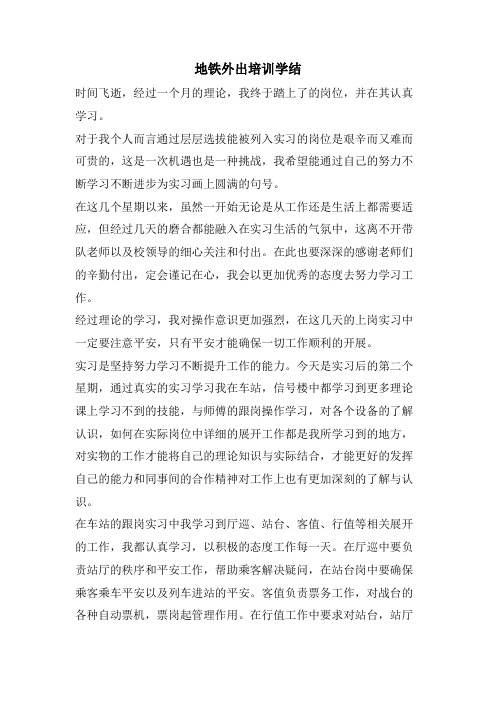 地铁外出培训学结

时间飞逝，经过一个月的理论，我终于踏上了的岗位，并在其认真学习。

对于我个人而言通过层层选拔能被列入实习的岗位是艰辛而又难而可贵的，这是一次机遇也是一种挑战，我希望能通过自己的努力不断学习不断进步为实习画上圆满的句号。

在这几个星期以来，虽然一开始无论是从工作还是生活上都需要适应，但经过几天的磨合都能融入在实习生活的气氛中，这离不开带队老师以及校领导的细心关注和付出。在此也要深深的感谢老师们的辛勤付出，定会谨记在心，我会以更加优秀的态度去努力学习工作。

经过理论的学习，我对操作意识更加强烈，在这几天的上岗实习中一定要注意平安，只有平安才能确保一切工作顺利的开展。

实习是坚持努力学习不断提升工作的能力。今天是实习后的第二个星期，通过真实的实习学习我在车站，信号楼中都学习到更多理论课上学习不到的技能，与师傅的跟岗操作学习，对各个设备的了解认识，如何在实际岗位中详细的展开工作都是我所学习到的地方，对实物的工作才能将自己的理论知识与实际结合，才能更好的发挥自己的能力和同事间的合作精神对工作上也有更加深刻的了解与认识。

在车站的跟岗实习中我学习到厅巡、站台、客值、行值等相关展开的工作，我都认真学习，以积极的态度工作每一天。在厅巡中要负责站厅的秩序和平安工作，帮助乘客解决疑问，在站台岗中要确保乘客乘车平安以及列车进站的平安。客值负责票务工作，对战台的各种自动票机，票岗起管理作用。在行值工作中要求对站台，站厅